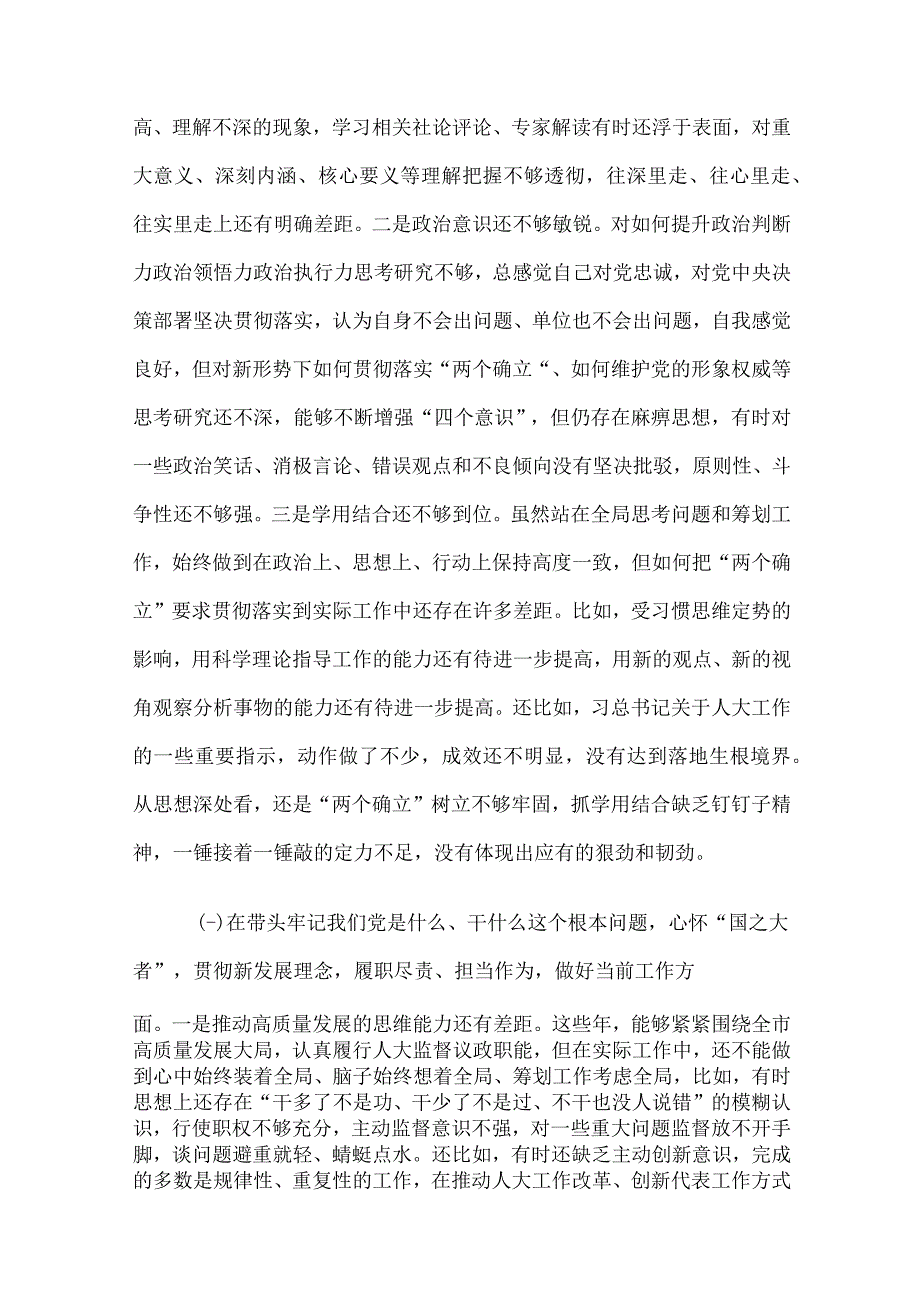 高、理解不深的现象，学习相关社论评论、专家解读有时还浮于表面，对重大意义、深刻内涵、核心要义等理解把握不够透彻，往深里走、往心里走、往实里走上还有明确差距。二是政治意识还不够敏锐。对如何提升政治判断力政治领悟力政治执行力思考研究不够，总感觉自己对党忠诚，对党中央决策部署坚决贯彻落实，认为自身不会出问题、单位也不会出问题，自我感觉良好，但对新形势下如何贯彻落实“两个确立“、如何维护党的形象权威等思考研究还不深，能够不断增强“四个意识”，但仍存在麻痹思想，有时对一些政治笑话、消极言论、错误观点和不良倾向没有坚决批驳，原则性、斗争性还不够强。三是学用结合还不够到位。虽然站在全局思考问题和筹划工作，始终做到在政治上、思想上、行动上保持高度一致，但如何把“两个确立”要求贯彻落实到实际工作中还存在许多差距。比如，受习惯思维定势的影响，用科学理论指导工作的能力还有待进一步提高，用新的观点、新的视角观察分析事物的能力还有待进一步提高。还比如，习总书记关于人大工作的一些重要指示，动作做了不少，成效还不明显，没有达到落地生根境界。从思想深处看，还是“两个确立”树立不够牢固，抓学用结合缺乏钉钉子精神，一锤接着一锤敲的定力不足，没有体现出应有的狠劲和韧劲。

(-)在带头牢记我们党是什么、干什么这个根本问题，心怀“国之大者”，贯彻新发展理念，履职尽责、担当作为，做好当前工作方

面。一是推动高质量发展的思维能力还有差距。这些年，能够紧紧围绕全市高质量发展大局，认真履行人大监督议政职能，但在实际工作中，还不能做到心中始终装着全局、脑子始终想着全局、筹划工作考虑全局，比如，有时思想上还存在“干多了不是功、干少了不是过、不干也没人说错”的模糊认识，行使职权不够充分，主动监督意识不强，对一些重大问题监督放不开手脚，谈问题避重就轻、蜻蜓点水。还比如，有时还缺乏主动创新意识，完成的多数是规律性、重复性的工作，在推动人大工作改革、创新代表工作方式